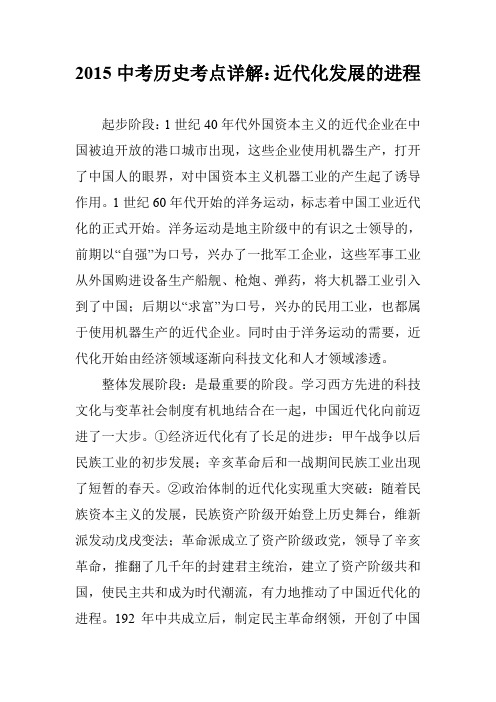 2015 中考历史考点详解:近代化发展的进程

起步阶段：1 世纪 40 年代外国资本主义的近代企业在中国被迫开放的港口城市出现，这些企业使用机器生产，打开了中国人的眼界，对中国资本主义机器工业的产生起了诱导作用。1 世纪 60 年代开始的洋务运动，标志着中国工业近代化的正式开始。洋务运动是地主阶级中的有识之士领导的，前期以“自强”为口号，兴办了一批军工企业，这些军事工业从外国购进设备生产船舰、枪炮、弹药，将大机器工业引入到了中国；后期以“求富”为口号，兴办的民用工业，也都属于使用机器生产的近代企业。同时由于洋务运动的需要，近代化开始由经济领域逐渐向科技文化和人才领域渗透。

整体发展阶段：是最重要的阶段。学习西方先进的科技文化与变革社会制度有机地结合在一起，中国近代化向前迈进了一大步。①经济近代化有了长足的进步：甲午战争以后民族工业的初步发展；辛亥革命后和一战期间民族工业出现了短暂的春天。②政治体制的近代化实现重大突破：随着民族资本主义的发展，民族资产阶级开始登上历史舞台，维新派发动戊戌变法；革命派成立了资产阶级政党，领导了辛亥革命，推翻了几千年的封建君主统治，建立了资产阶级共和国，使民主共和成为时代潮流，有力地推动了中国近代化的进程。192 年中共成立后，制定民主革命纲领，开创了中国